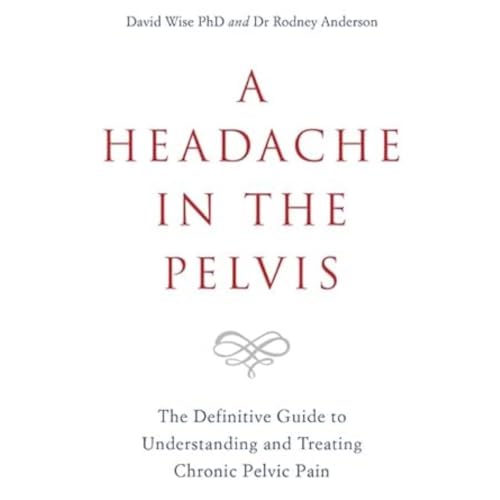 David Wise PhD and Dr Rodney Anderson

A HEADACHE IN THE PELVIS

The Definitive Guide to Understanding and Treating Chronic Pelvic Pain